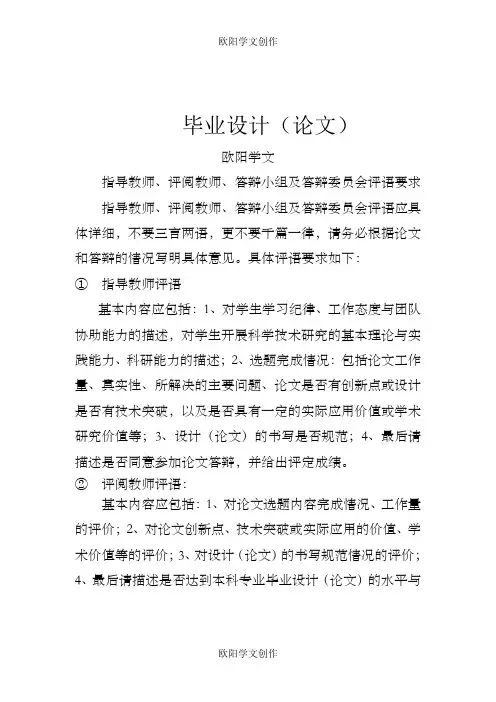 欧阳学文创作

毕业设计（论文）

欧阳学文

指导教师、评阅教师、答辩小组及答辩委员会评语要求

指导教师、评阅教师、答辩小组及答辩委员会评语应具体详细，不要三言两语，更不要千篇一律，请务必根据论文和答辩的情况写明具体意见。具体评语要求如下：

① 指导教师评语

基本内容应包括：1、对学生学习纪律、工作态度与团队协助能力的描述，对学生开展科学技术研究的基本理论与实践能力、科研能力的描述；2、选题完成情况：包括论文工作量、真实性、所解决的主要问题、论文是否有创新点或设计是否有技术突破，以及是否具有一定的实际应用价值或学术研究价值等；3、设计（论文）的书写是否规范；4、最后请描述是否同意参加论文答辩，并给出评定成绩。

② 评阅教师评语：

基本内容应包括：1、对论文选题内容完成情况、工作量的评价；2、对论文创新点、技术突破或实际应用的价值、学术价值等的评价；3、对设计（论文）的书写规范情况的评价；4、最后请描述是否达到本科专业毕业设计（论文）的水平与

欧阳学文创作